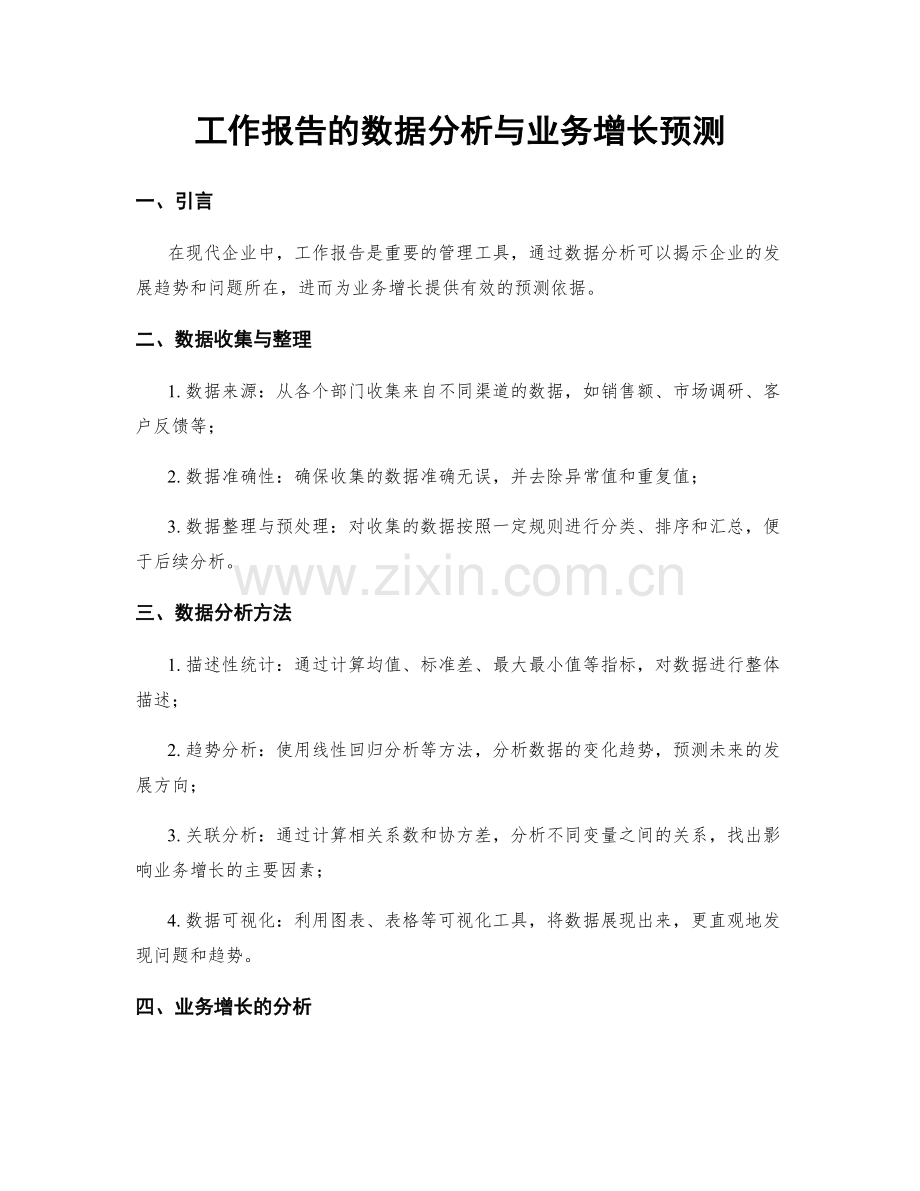 工作报告的数据分析与业务增长预测

一、引言

在现代企业中，工作报告是重要的管理工具，通过数据分析可以揭示企业的发展趋势和问题所在，进而为业务增长提供有效的预测依据。

二、数据收集与整理

1.数据来源：从各个部门收集来自不同渠道的数据，如销售额、市场调研、客户反馈等；

2.数据准确性：确保收集的数据准确无误，并去除异常值和重复值；

3.数据整理与预处理：对收集的数据按照一定规则进行分类、排序和汇总，便于后续分析。

三、数据分析方法

1.描述性统计：通过计算均值、标准差、最大最小值等指标，对数据进行整体描述；

2.趋势分析：使用线性回归分析等方法，分析数据的变化趋势，预测未来的发展方向；

3.关联分析：通过计算相关系数和协方差，分析不同变量之间的关系，找出影响业务增长的主要因素；

4.数据可视化：利用图表、表格等可视化工具，将数据展现出来，更直观地发现问题和趋势。

四、业务增长的分析

www.zixin.com.cn